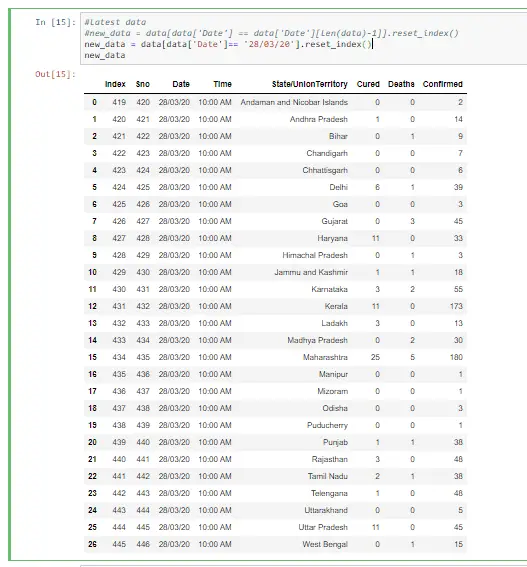 In [15]: #Latest data
#new_data = data[data['Date'] == data['Date'][len(data)-1]].reset_index()
new_data = data[data['Date']== '28/03/20'].reset_index()
new_data

Out[15]:

| | index | Sno | Date | Time | State/UnionTerritory | Cured | Deaths | Confirmed |
|---|---|---|---|---|---|---|---|---|
| 0 | 419 | 420 | 28/03/20 | 10:00 AM | Andaman and Nicobar Islands | 0 | 0 | 2 |
| 1 | 420 | 421 | 28/03/20 | 10:00 AM | Andhra Pradesh | 1 | 0 | 14 |
| 2 | 421 | 422 | 28/03/20 | 10:00 AM | Bihar | 0 | 1 | 9 |
| 3 | 422 | 423 | 28/03/20 | 10:00 AM | Chandigarh | 0 | 0 | 7 |
| 4 | 423 | 424 | 28/03/20 | 10:00 AM | Chhattisgarh | 0 | 0 | 6 |
| 5 | 424 | 425 | 28/03/20 | 10:00 AM | Delhi | 6 | 1 | 39 |
| 6 | 425 | 426 | 28/03/20 | 10:00 AM | Goa | 0 | 0 | 3 |
| 7 | 426 | 427 | 28/03/20 | 10:00 AM | Gujarat | 0 | 3 | 45 |
| 8 | 427 | 428 | 28/03/20 | 10:00 AM | Haryana | 11 | 0 | 33 |
| 9 | 428 | 429 | 28/03/20 | 10:00 AM | Himachal Pradesh | 0 | 1 | 3 |
| 10 | 429 | 430 | 28/03/20 | 10:00 AM | Jammu and Kashmir | 1 | 1 | 18 |
| 11 | 430 | 431 | 28/03/20 | 10:00 AM | Karnataka | 3 | 2 | 55 |
| 12 | 431 | 432 | 28/03/20 | 10:00 AM | Kerala | 11 | 0 | 173 |
| 13 | 432 | 433 | 28/03/20 | 10:00 AM | Ladakh | 3 | 0 | 13 |
| 14 | 433 | 434 | 28/03/20 | 10:00 AM | Madhya Pradesh | 0 | 2 | 30 |
| 15 | 434 | 435 | 28/03/20 | 10:00 AM | Maharashtra | 25 | 5 | 180 |
| 16 | 435 | 436 | 28/03/20 | 10:00 AM | Manipur | 0 | 0 | 1 |
| 17 | 436 | 437 | 28/03/20 | 10:00 AM | Mizoram | 0 | 0 | 1 |
| 18 | 437 | 438 | 28/03/20 | 10:00 AM | Odisha | 0 | 0 | 3 |
| 19 | 438 | 439 | 28/03/20 | 10:00 AM | Puducherry | 0 | 0 | 1 |
| 20 | 439 | 440 | 28/03/20 | 10:00 AM | Punjab | 1 | 1 | 38 |
| 21 | 440 | 441 | 28/03/20 | 10:00 AM | Rajasthan | 3 | 0 | 48 |
| 22 | 441 | 442 | 28/03/20 | 10:00 AM | Tamil Nadu | 2 | 1 | 38 |
| 23 | 442 | 443 | 28/03/20 | 10:00 AM | Telengana | 1 | 0 | 48 |
| 24 | 443 | 444 | 28/03/20 | 10:00 AM | Uttarakhand | 0 | 0 | 5 |
| 25 | 444 | 445 | 28/03/20 | 10:00 AM | Uttar Pradesh | 11 | 0 | 45 |
| 26 | 445 | 446 | 28/03/20 | 10:00 AM | West Bengal | 0 | 1 | 15 |